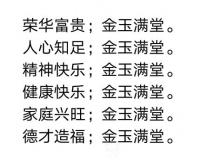 荣华富贵；金玉满堂。
人心知足；金玉满堂。
精神快乐；金玉满堂。
健康快乐；金玉满堂。
家庭兴旺；金玉满堂。
德才造福；金玉满堂。